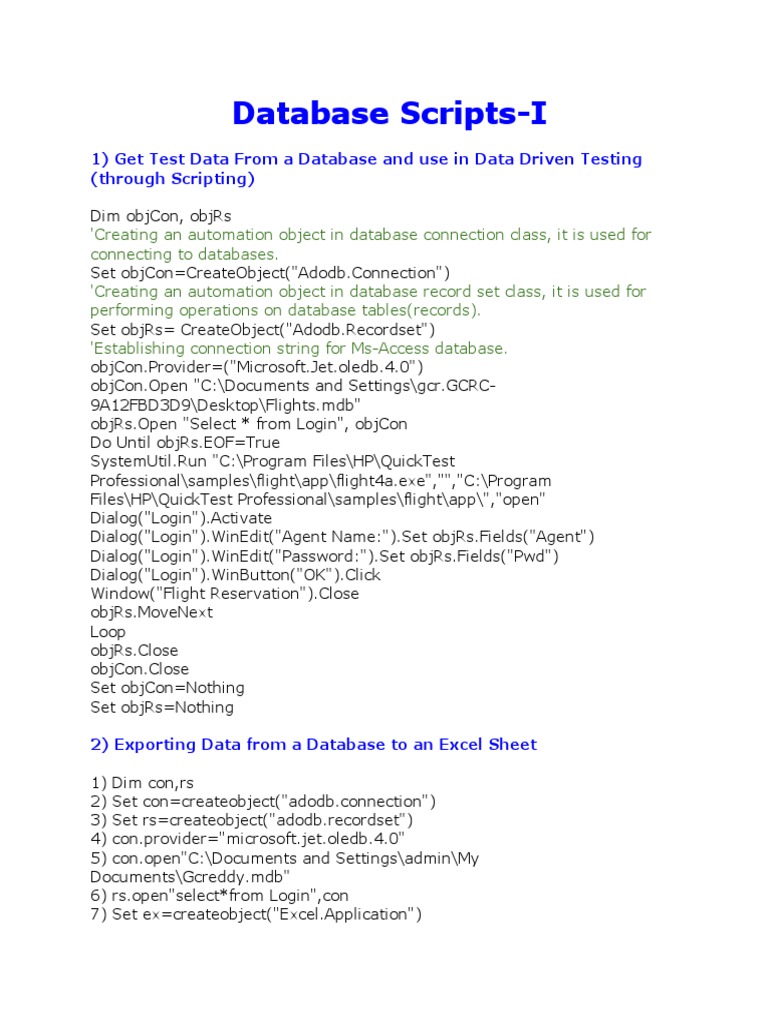 Database Scripts-I

1) Get Test Data From a Database and use in Data Driven Testing (through Scripting)

Dim objCon, objRs
'Creating an automation object in database connection class, it is used for connecting to databases.
Set objCon=CreateObject("Adodb.Connection")
'Creating an automation object in database record set class, it is used for performing operations on database tables(records).
Set objRs= CreateObject("Adodb.Recordset")
'Establishing connection string for Ms-Access database.
objCon.Provider=("Microsoft.Jet.oledb.4.0")
objCon.Open "C:\Documents and Settings\gcr.GCRC-9A12FBD3D9\Desktop\Flights.mdb"
objRs.Open "Select * from Login", objCon
Do Until objRs.EOF=True
SystemUtil.Run "C:\Program Files\HP\QuickTest Professional\samples\flight\app\flight4a.exe","","C:\Program Files\HP\QuickTest Professional\samples\flight\app\","open"
Dialog("Login").Activate
Dialog("Login").WinEdit("Agent Name:").Set objRs.Fields("Agent")
Dialog("Login").WinEdit("Password:").Set objRs.Fields("Pwd")
Dialog("Login").WinButton("OK").Click
Window("Flight Reservation").Close
objRs.MoveNext
Loop
objRs.Close
objCon.Close
Set objCon=Nothing
Set objRs=Nothing

2) Exporting Data from a Database to an Excel Sheet

1) Dim con,rs
2) Set con=createobject("adodb.connection")
3) Set rs=createobject("adodb.recordset")
4) con.provider="microsoft.jet.oledb.4.0"
5) con.open"C:\Documents and Settings\admin\My Documents\Gcreddy.mdb"
6) rs.open"select*from Login",con
7) Set ex=createobject("Excel.Application")